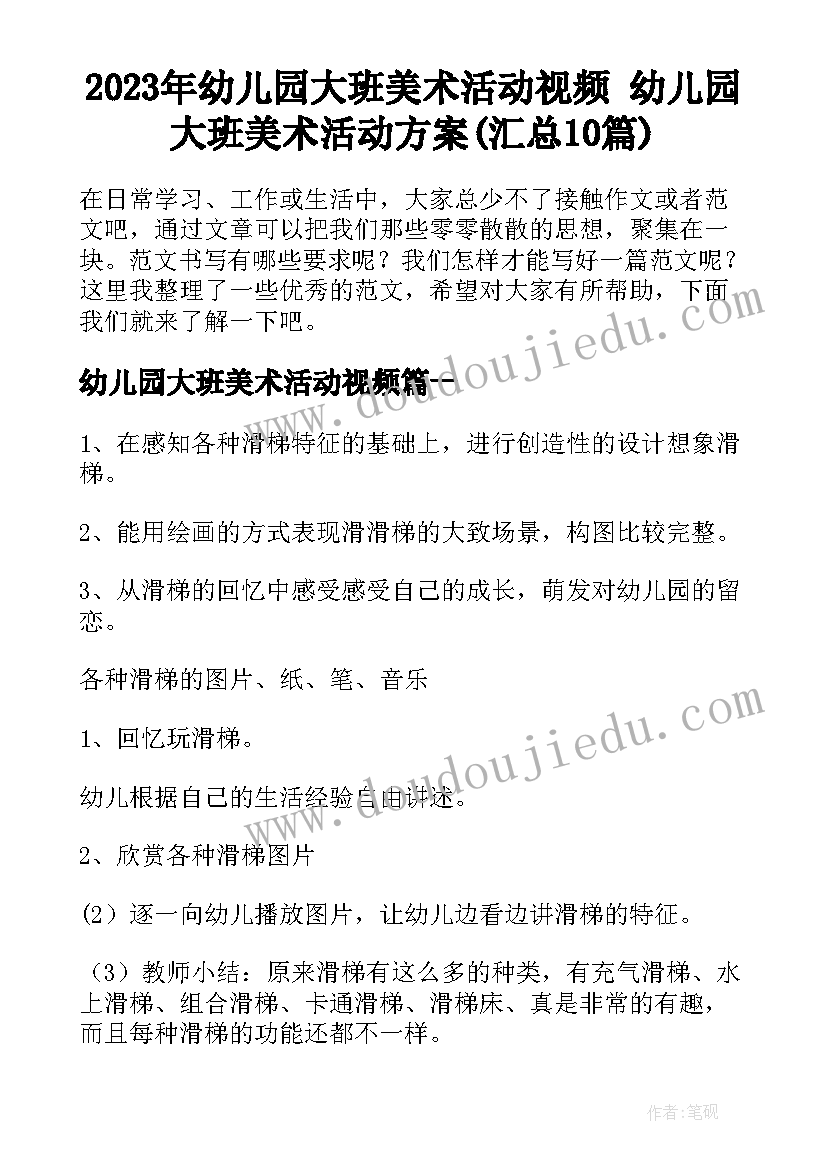 2023年幼儿园大班美术活动视频 幼儿园大班美术活动方案(汇总10篇)

在日常学习、工作或生活中，大家总少不了接触作文或者范文吧，通过文章可以把我们那些零零散散的思想，聚集在一块。范文书写有哪些要求呢？我们怎样才能写好一篇范文呢？这里我整理了一些优秀的范文，希望对大家有所帮助，下面我们就来了解一下吧。

幼儿园大班美术活动视频篇一

1、在感知各种滑梯特征的基础上，进行创造性的设计想象滑梯。

2、能用绘画的方式表现滑滑梯的大致场景，构图比较完整。

3、从滑梯的回忆中感受感受自己的成长，萌发对幼儿园的留恋。

各种滑梯的图片、纸、笔、音乐

1、回忆玩滑梯。

幼儿根据自己的生活经验自由讲述。

2、欣赏各种滑梯图片

(2）逐一向幼儿播放图片，让幼儿边看边讲滑梯的特征。

（3）教师小结：原来滑梯有这么多的种类，有充气滑梯、水上滑梯、组合滑梯、卡通滑梯、滑梯床、真是非常的有趣，而且每种滑梯的功能还都不一样。

www.doudoujiedu.com

www.doudoujiedu.com

作者:笔砚